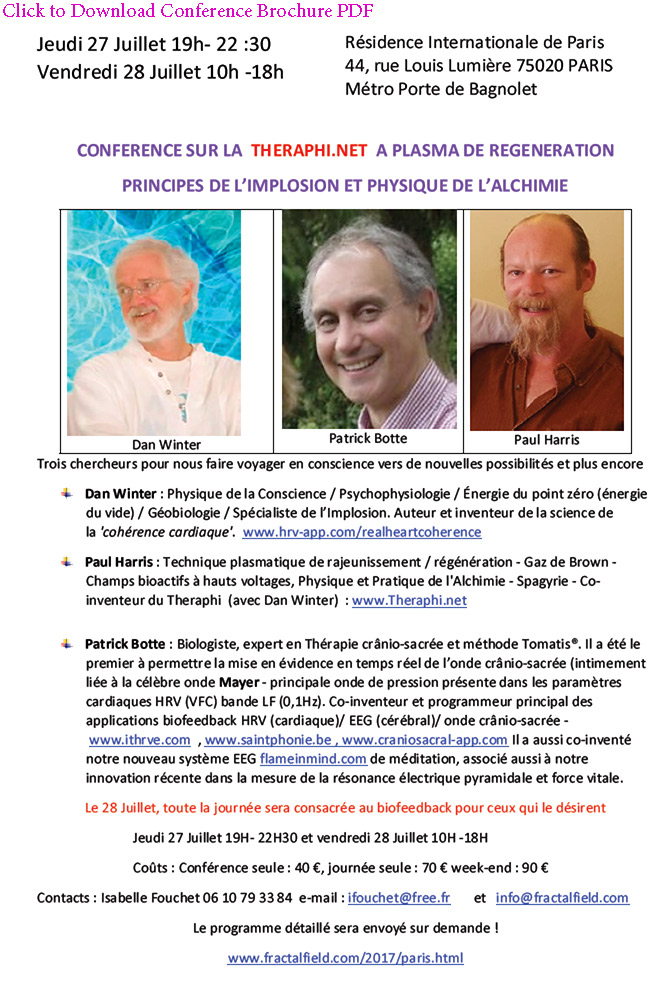 Click to Download Conference Brochure PDF

Jeudi 27 Juillet 19h- 22 :30
Vendredi 28 Juillet 10h -18h

Résidence Internationale de Paris
44, rue Louis Lumière 75020 PARIS
Métro Porte de Bagnolet

CONFERENCE SUR LA THERAPHI.NET A PLASMA DE REGENERATION

PRINCIPES DE L'IMPLOSION ET PHYSIQUE DE L'ALCHIMIE

Dan Winter

Patrick Botte

Paul Harris

Trois chercheurs pour nous faire voyager en conscience vers de nouvelles possibilités et plus encore

Dan Winter : Physique de la Conscience / Psychophysiologie / Énergie du point zéro (énergie du vide) / Géobiologie / Spécialiste de l'Implosion. Auteur et inventeur de la science de la 'cohérence cardiaque'. www.hrv-app.com/realheartcoherence

Paul Harris : Technique plasmatique de rajeunissement / régénération - Gaz de Brown - Champs bioactifs à hauts voltages, Physique et Pratique de l'Alchimie - Spagyrie - Co-inventeur du Theraphi (avec Dan Winter) : www.Theraphi.net

Patrick Botte : Biologiste, expert en Thérapie crânio-sacrée et méthode Tomatis®. Il a été le premier à permettre la mise en évidence en temps réel de l'onde crânio-sacrée (intimement liée à la célèbre onde Mayer - principale onde de pression présente dans les paramètres cardiaques HRV (VFC) bande LF (0,1Hz). Co-inventeur et programmeur principal des applications biofeedback HRV (cardiaque)/ EEG (cérébral)/ onde crânio-sacrée - www.ithrve.com , www.saintphonie.be , www.craniosacral-app.com Il a aussi co-inventé notre nouveau système EEG flameinmind.com de méditation, associé aussi à notre innovation récente dans la mesure de la résonance électrique pyramidale et force vitale.

Le 28 Juillet, toute la journée sera consacrée au biofeedback pour ceux qui le désirent

Jeudi 27 Juillet 19H- 22H30 et vendredi 28 Juillet 10H -18H

Coûts : Conférence seule : 40 €, journée seule : 70 € week-end : 90 €

Contacts : Isabelle Fouchet 06 10 79 33 84 e-mail : ifouchet@free.fr et info@fractalfield.com

Le programme détaillé sera envoyé sur demande !

www.fractalfield.com/2017/paris.html